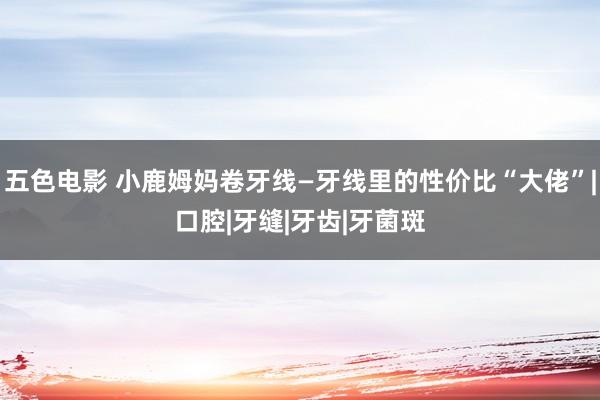 五色电影 小鹿姆妈卷牙线—牙线里的性价比“大佬”|口腔|牙缝|牙齿|牙菌斑